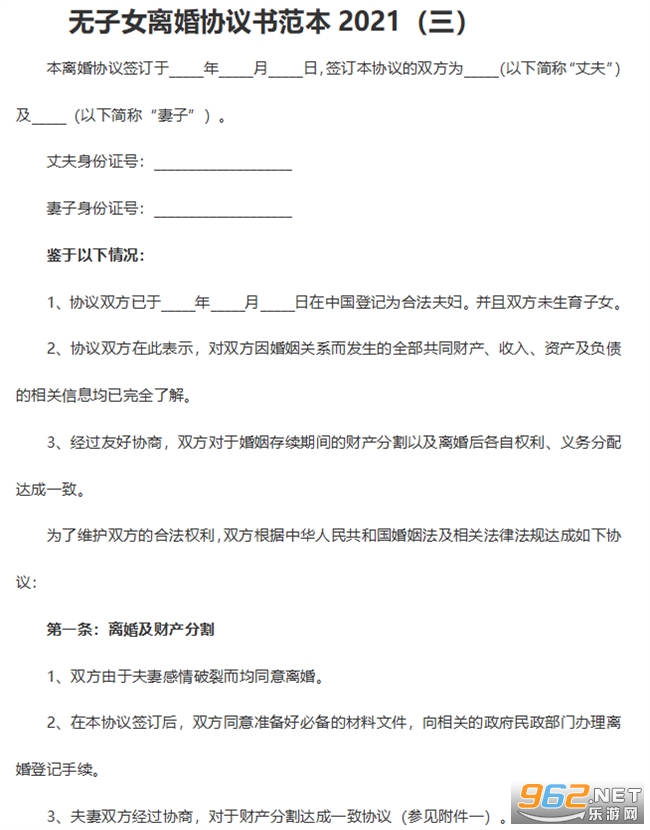 无子女离婚协议书范本2021（三）

本离婚协议签订于____年____月____日，签订本协议的双方为____（以下简称“丈夫”）及____（以下简称“妻子”）。

丈夫身份证号：____

妻子身份证号：____

鉴于以下情况：

1、协议双方已于____年____月____日在中国登记为合法夫妇。并且双方未生育子女。

2、协议双方在此表示，对双方因婚姻关系而发生的全部共同财产、收入、资产及负债的相关信息均已完全了解。

3、经过友好协商，双方对于婚姻存续期间的财产分割以及离婚后各自权利、义务分配达成一致。

为了维护双方的合法权利，双方根据中华人民共和国婚姻法及相关法律法规达成如下协议：

第一条：离婚及财产分割

1、双方由于夫妻感情破裂而均同意离婚。

2、在本协议签订后，双方同意准备好必备的材料文件，向相关的政府民政部门办理离婚登记手续。

3、夫妻双方经过协商，对于财产分割达成一致协议（参见附件一）。

962.NET
乐游网